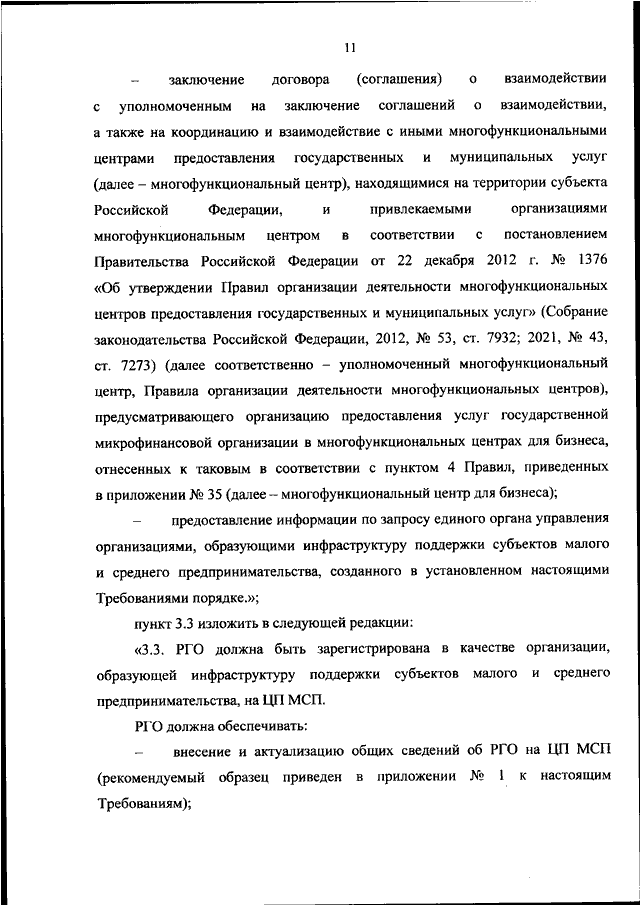 11

– заключение договора (соглашения) о взаимодействии с уполномоченным на заключение соглашений о взаимодействии, а также на координацию и взаимодействие с иными многофункциональными центрами предоставления государственных и муниципальных услуг (далее – многофункциональный центр), находящимися на территории субъекта Российской Федерации, и привлекаемыми организациями многофункциональным центром в соответствии с постановлением Правительства Российской Федерации от 22 декабря 2012 г. № 1376 «Об утверждении Правил организации деятельности многофункциональных центров предоставления государственных и муниципальных услуг» (Собрание законодательства Российской Федерации, 2012, № 53, ст. 7932; 2021, № 43, ст. 7273) (далее соответственно – уполномоченный многофункциональный центр, Правила организации деятельности многофункциональных центров), предусматривающего организацию предоставления услуг государственной микрофинансовой организации в многофункциональных центрах для бизнеса, отнесенных к таковым в соответствии с пунктом 4 Правил, приведенных в приложении № 35 (далее – многофункциональный центр для бизнеса);

– предоставление информации по запросу единого органа управления организациями, образующими инфраструктуру поддержки субъектов малого и среднего предпринимательства, созданного в установленном настоящими Требованиями порядке.»;

пункт 3.3 изложить в следующей редакции:

«3.3. РГО должна быть зарегистрирована в качестве организации, образующей инфраструктуру поддержки субъектов малого и среднего предпринимательства, на ЦП МСП.

РГО должна обеспечивать:

– внесение и актуализацию общих сведений об РГО на ЦП МСП (рекомендуемый образец приведен в приложении № 1 к настоящим Требованиям);